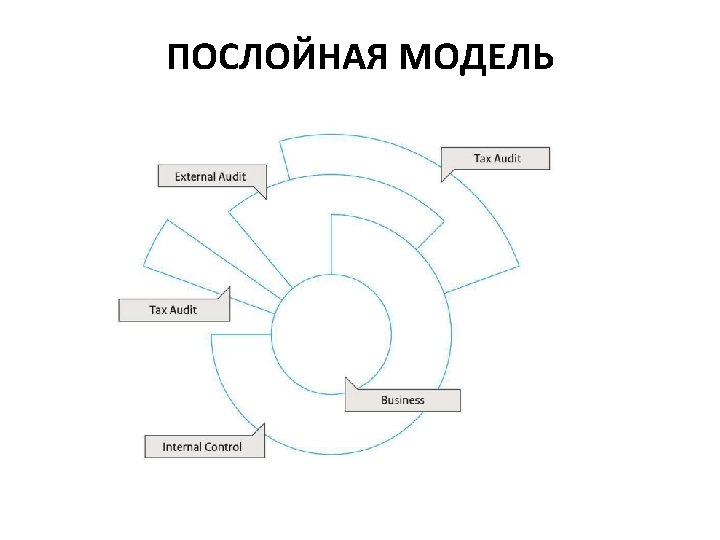 ПОСЛОЙНАЯ МОДЕЛЬ

External Audit

Tax Audit

Tax Audit

Business

Internal Control